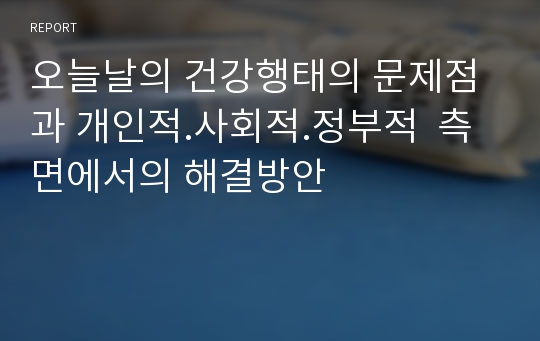 REPORT

오늘날의 건강행태의 문제점과 개인적.사회적.정부적 측면에서의 해결방안